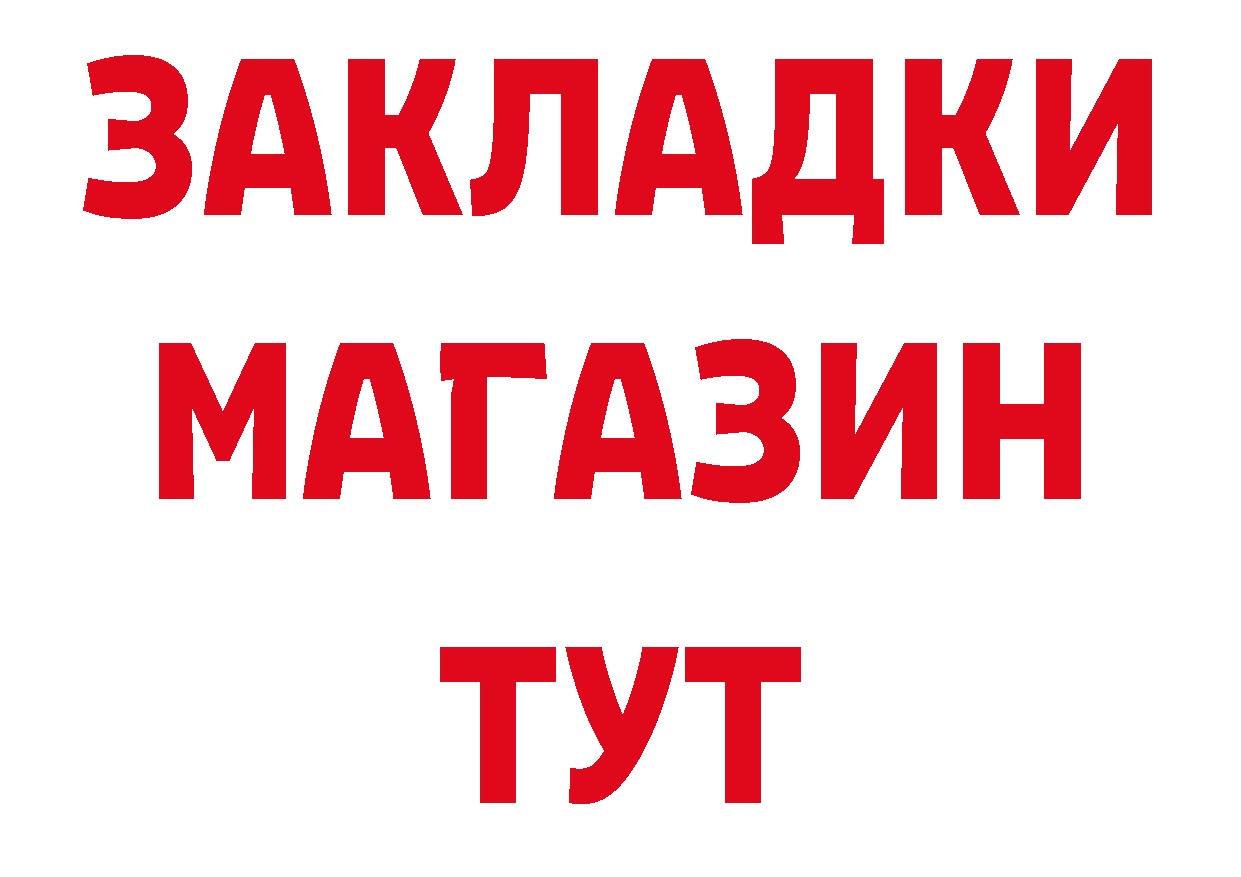 ЗАКЛАДКИ
МАГАЗИН
ТУТ